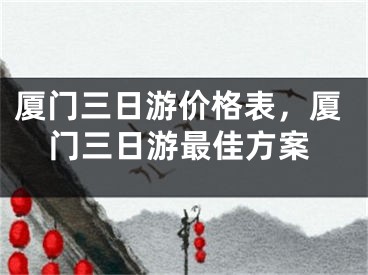 厦门三日游价格表，厦门三日游最佳方案